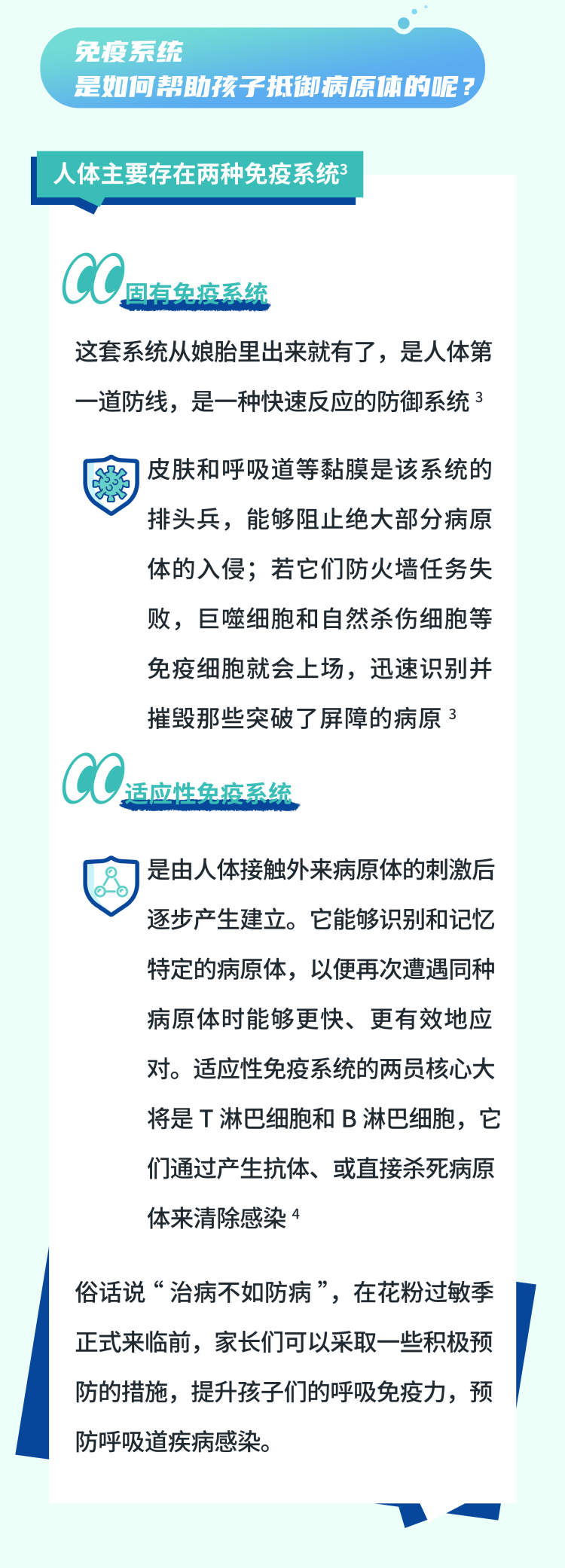 免疫系统
是如何帮助孩子抵御病原体的呢？

人体主要存在两种免疫系统$^{3}$

固有免疫系统

这套系统从娘胎里出来就有了，是人体第一道防线，是一种快速反应的防御系统$^{3}$

皮肤和呼吸道等黏膜是该系统的排头兵，能够阻止绝大部分病原体的入侵；若它们防火墙任务失败，巨噬细胞和自然杀伤细胞等免疫细胞就会上场，迅速识别并摧毁那些突破了屏障的病原$^{3}$

适应性免疫系统

是由人体接触外来病原体的刺激后逐步产生建立。它能够识别和记忆特定的病原体，以便再次遭遇同种病原体时能够更快、更有效地应对。适应性免疫系统的两员核心大将是T淋巴细胞和B淋巴细胞，它们通过产生抗体、或直接杀死病原体来清除感染$^{4}$

俗话说“治病不如防病”，在花粉过敏季正式来临前，家长们可以采取一些积极预防的措施，提升孩子们的呼吸免疫力，预防呼吸道疾病感染。